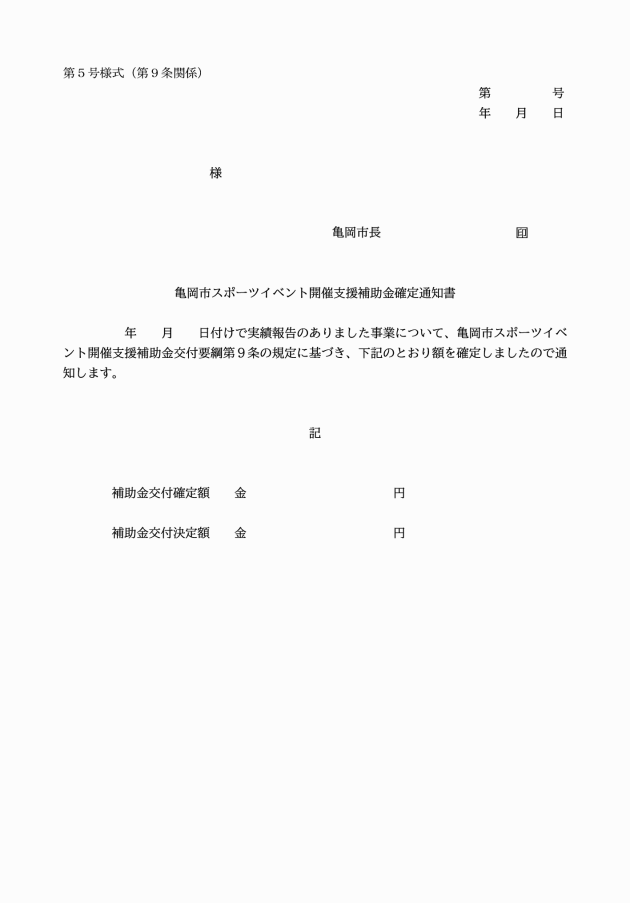 第５号様式（第９条関係）

第　　　号
年　月　日

様

亀岡市長　　　　　　　印

亀岡市スポーツイベント開催支援補助金確定通知書

年　月　日付けで実績報告のありました事業について、亀岡市スポーツイベント開催支援補助金交付要綱第９条の規定に基づき、下記のとおり額を確定しましたので通知します。

記

補助金交付確定額　　金　　　　　　　　円

補助金交付決定額　　金　　　　　　　　円